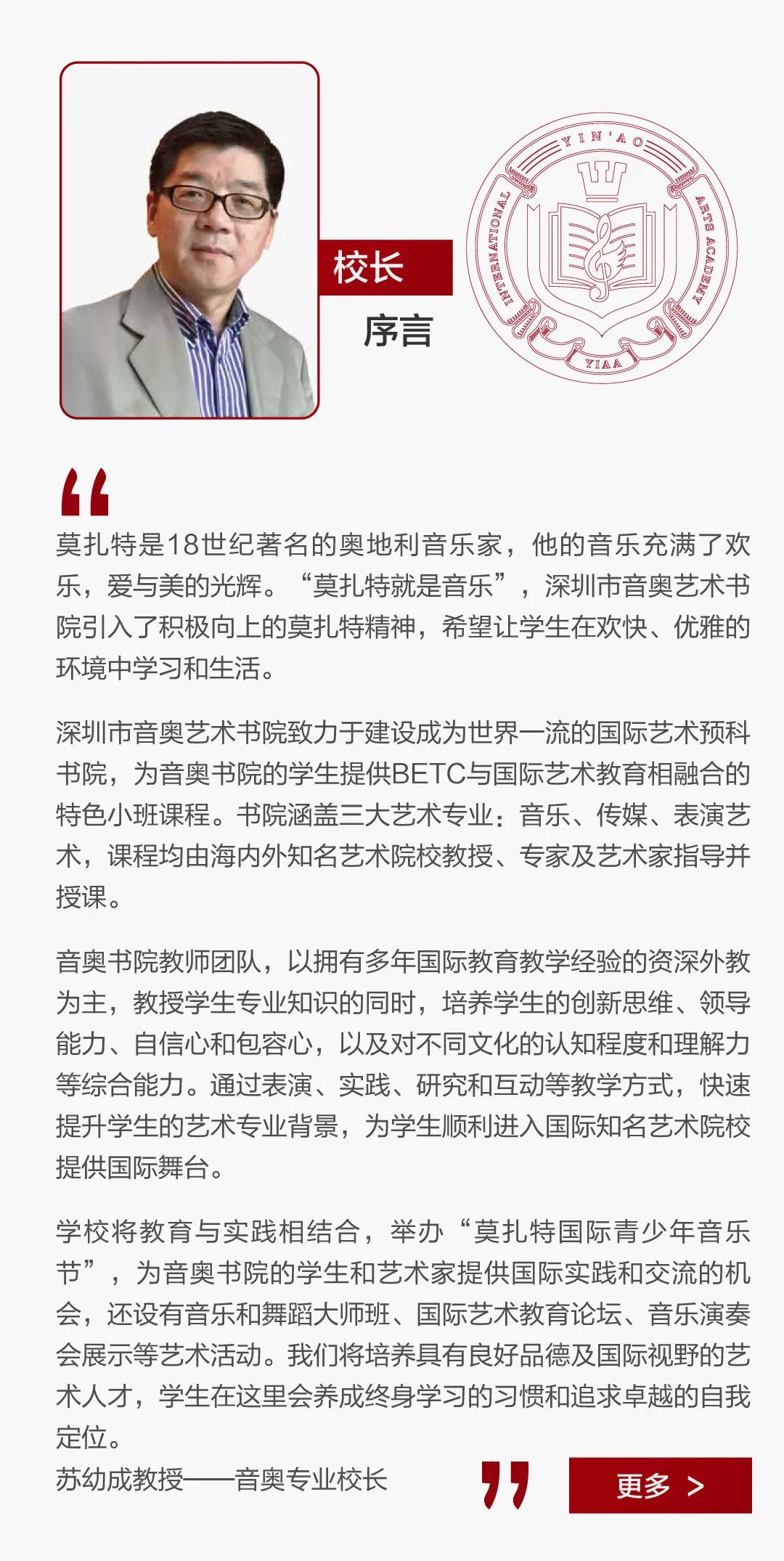 校长

序言

YIN'AO
INTERNATIONAL
ARTS ACADEMY
YIAA

“

莫扎特是18世纪著名的奥地利音乐家，他的音乐充满了欢乐，爱与美的光辉。“莫扎特就是音乐”，深圳市音奥艺术书院引入了积极向上的莫扎特精神，希望让学生在欢快、优雅的环境中学习和生活。

深圳市音奥艺术书院致力于建设成为世界一流的国际艺术预科书院，为音奥书院的学生提供BETC与国际艺术教育相融合的特色小班课程。书院涵盖三大艺术专业：音乐、传媒、表演艺术，课程均由海内外知名艺术院校教授、专家及艺术家指导并授课。

音奥书院教师团队，以拥有多年国际教育教学经验的资深外教为主，教授学生专业知识的同时，培养学生的创新思维、领导能力、自信心和包容心，以及对不同文化的认知程度和理解力等综合能力。通过表演、实践、研究和互动等教学方式，快速提升学生的艺术专业背景，为学生顺利进入国际知名艺术院校提供国际舞台。

学校将教育与实践相结合，举办“莫扎特国际青少年音乐节”，为音奥书院的学生和艺术家提供国际实践和交流的机会，还设有音乐和舞蹈大师班、国际艺术教育论坛、音乐演奏会展示等艺术活动。我们将培养具有良好品德及国际视野的艺术人才，学生在这里会养成终身学习的习惯和追求卓越的自我定位。
苏幼成教授——音奥专业校长

”

更多 >